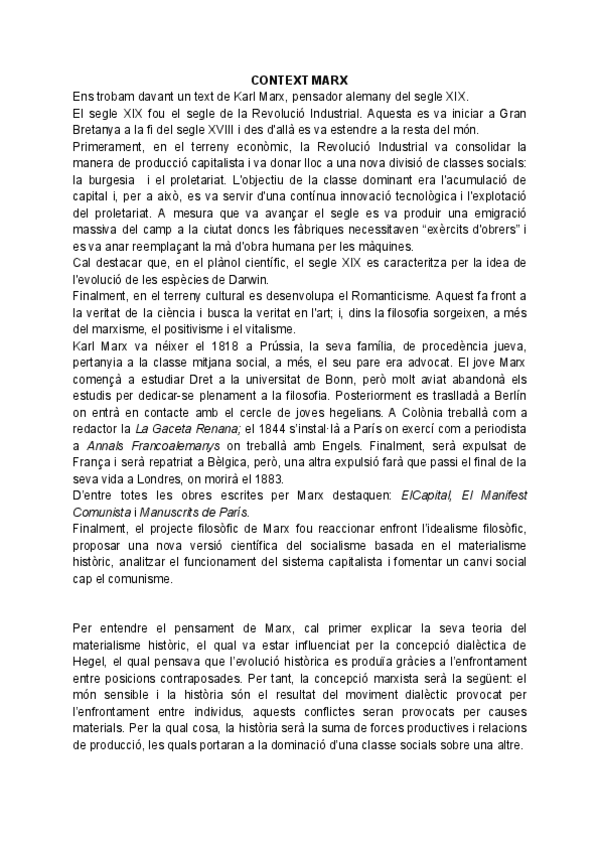 CONTEXT MARX

Ens trobam davant un text de Karl Marx, pensador alemany del segle XIX.

El segle XIX fou el segle de la Revolució Industrial. Aquesta es va iniciar a Gran Bretanya a la fi del segle XVIII i des d'allà es va estendre a la resta del món.

Primerament, en el terreny econòmic, la Revolució Industrial va consolidar la manera de producció capitalista i va donar lloc a una nova divisió de classes socials: la burgesia i el proletariat. L'objectiu de la classe dominant era l'acumulació de capital i, per a això, es va servir d'una contínua innovació tecnològica i l'explotació del proletariat. A mesura que va avançar el segle es va produir una emigració massiva del camp a la ciutat doncs les fàbriques necessitaven "exèrcits d'obrers" i es va anar reemplaçant la mà d'obra humana per les màquines.

Cal destacar que, en el plànol científic, el segle XIX es caracteritza per la idea de l'evolució de les espècies de Darwin.

Finalment, en el terreny cultural es desenvolupa el Romanticisme. Aquest fa front a la veritat de la ciència i busca la veritat en l'art; i, dins la filosofia sorgeixen, a més del marxisme, el positivisme i el vitalisme.

Karl Marx va néixer el 1818 a Prússia, la seva família, de procedència jueva, pertanyia a la classe mitjana social, a més, el seu pare era advocat. El jove Marx començà a estudiar Dret a la universitat de Bonn, però molt aviat abandonà els estudis per dedicar-se plenament a la filosofia. Posteriorment es traslladà a Berlín on entrà en contacte amb el cercle de joves hegelians. A Colònia treballà com a redactor la La Gaceta Renana; el 1844 s'instal·là a París on exercí com a periodista a Annals Francoalemanys on treballà amb Engels. Finalment, serà expulsat de França i serà repatriat a Bèlgica, però, una altra expulsió farà que passi el final de la seva vida a Londres, on morirà el 1883.

D'entre totes les obres escrites per Marx destaquen: ElCapital, El Manifest Comunista i Manuscrits de París.

Finalment, el projecte filosòfic de Marx fou reaccionar enfront l'idealisme filosòfic, proposar una nova versió científica del socialisme basada en el materialisme històric, analitzar el funcionament del sistema capitalista i fomentar un canvi social cap el comunisme.

Per entendre el pensament de Marx, cal primer explicar la seva teoria del materialisme històric, el qual va estar influenciat per la concepció dialèctica de Hegel, el qual pensava que l'evolució històrica es produïa gràcies a l'enfrontament entre posicions contraposades. Per tant, la concepció marxista serà la següent: el món sensible i la història són el resultat del moviment dialèctic provocat per l'enfrontament entre individus, aquests conflictes seran provocats per causes materials. Per la qual cosa, la història serà la suma de forces productives i relacions de producció, les quals portaran a la dominació d'una classe socials sobre una altre.